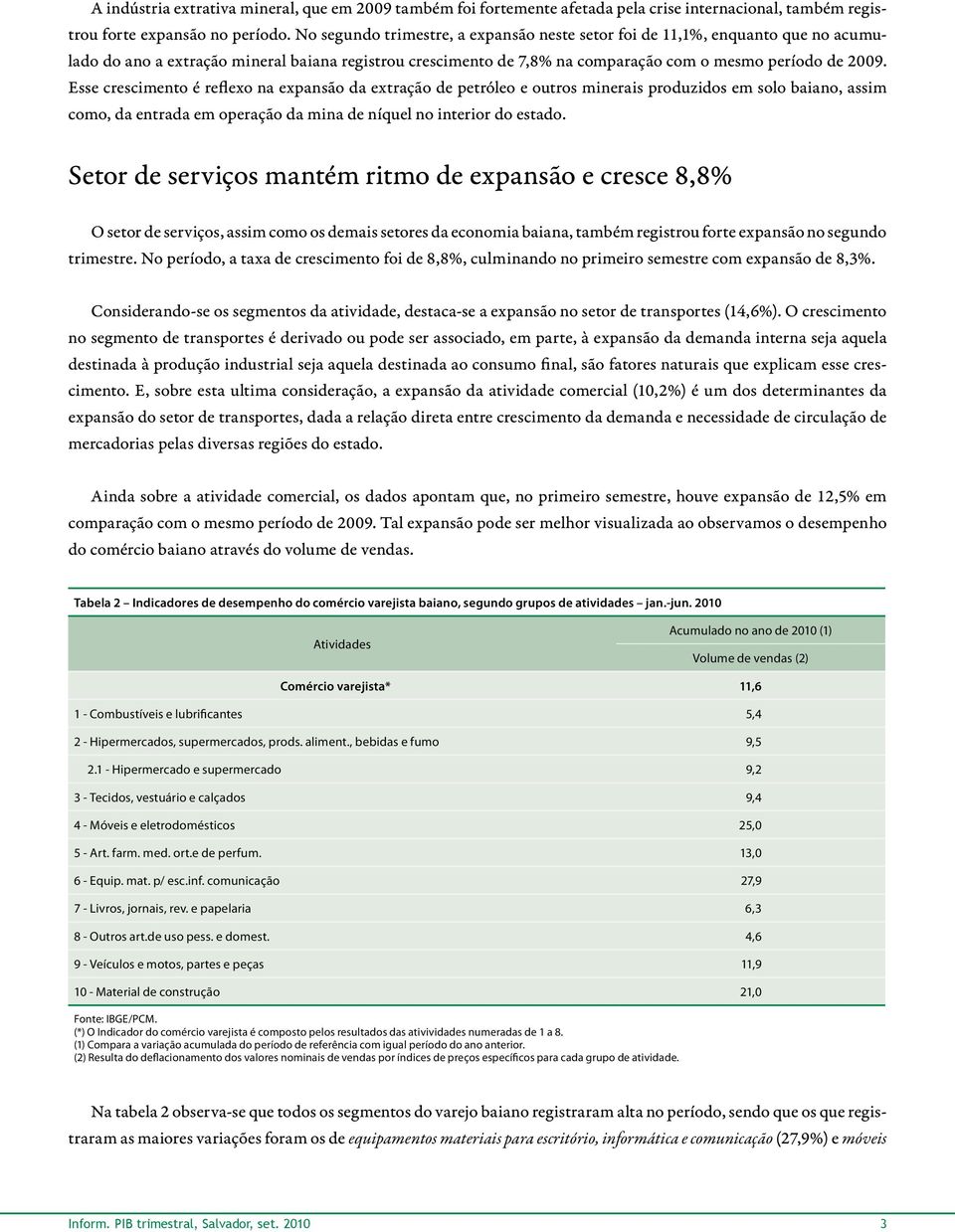 A indústria extrativa mineral, que em 2009 também foi fortemente afetada pela crise internacional, também registrou forte expansão no período. No segundo trimestre, a expansão neste setor foi de 11,1%, enquanto que no acumulado do ano a extração mineral baiana registrou crescimento de 7,8% na comparação com o mesmo período de 2009. Esse crescimento é reflexo na expansão da extração de petróleo e outros minerais produzidos em solo baiano, assim como, da entrada em operação da mina de níquel no interior do estado.

Setor de serviços mantém ritmo de expansão e cresce 8,8%

O setor de serviços, assim como os demais setores da economia baiana, também registrou forte expansão no segundo trimestre. No período, a taxa de crescimento foi de 8,8%, culminando no primeiro semestre com expansão de 8,3%.

Considerando-se os segmentos da atividade, destaca-se a expansão no setor de transportes (14,6%). O crescimento no segmento de transportes é derivado ou pode ser associado, em parte, à expansão da demanda interna seja aquela destinada à produção industrial seja aquela destinada ao consumo final, são fatores naturais que explicam esse crescimento. E, sobre esta ultima consideração, a expansão da atividade comercial (10,2%) é um dos determinantes da expansão do setor de transportes, dada a relação direta entre crescimento da demanda e necessidade de circulação de mercadorias pelas diversas regiões do estado.

Ainda sobre a atividade comercial, os dados apontam que, no primeiro semestre, houve expansão de 12,5% em comparação com o mesmo período de 2009. Tal expansão pode ser melhor visualizada ao observamos o desempenho do comércio baiano através do volume de vendas.

Tabela 2 – Indicadores de desempenho do comércio varejista baiano, segundo grupos de atividades – jan.-jun. 2010

| Atividades | Acumulado no ano de 2010 (1) Volume de vendas (2) |
|---|---|
| Comércio varejista* | 11,6 |
| 1 - Combustíveis e lubrificantes | 5,4 |
| 2 - Hipermercados, supermercados, prods. aliment., bebidas e fumo | 9,5 |
| 2.1 - Hipermercado e supermercado | 9,2 |
| 3 - Tecidos, vestuário e calçados | 9,4 |
| 4 - Móveis e eletrodomésticos | 25,0 |
| 5 - Art. farm. med. ort.e de perfum. | 13,0 |
| 6 - Equip. mat. p/ esc.inf. comunicação | 27,9 |
| 7 - Livros, jornais, rev. e papelaria | 6,3 |
| 8 - Outros art.de uso pess. e domest. | 4,6 |
| 9 - Veículos e motos, partes e peças | 11,9 |
| 10 - Material de construção | 21,0 |

Fonte: IBGE/PCM.
(*) O Indicador do comércio varejista é composto pelos resultados das ativividades numeradas de 1 a 8.
(1) Compara a variação acumulada do período de referência com igual período do ano anterior.
(2) Resulta do deflacionamento dos valores nominais de vendas por índices de preços específicos para cada grupo de atividade.

Na tabela 2 observa-se que todos os segmentos do varejo baiano registraram alta no período, sendo que os que registraram as maiores variações foram os de equipamentos materiais para escritório, informática e comunicação (27,9%) e móveis

Inform. PIB trimestral, Salvador, set. 2010 3